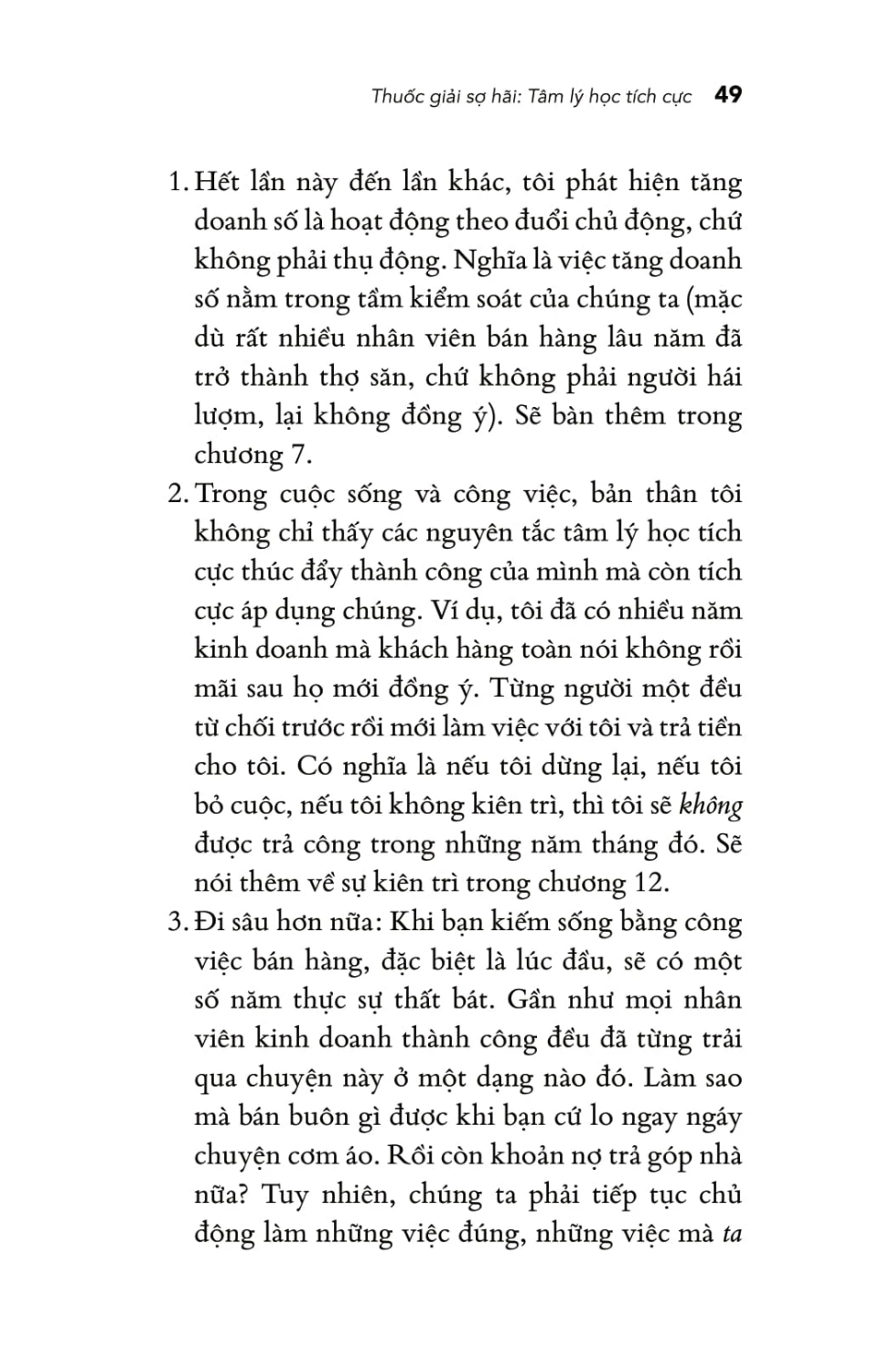 Thuốc giải sợ hãi: Tâm lý học tích cực 49

1. Hết lần này đến lần khác, tôi phát hiện tăng doanh số là hoạt động theo đuổi chủ động, chứ không phải thụ động. Nghĩa là việc tăng doanh số nằm trong tầm kiểm soát của chúng ta (mặc dù rất nhiều nhân viên bán hàng lâu năm đã trở thành thợ săn, chứ không phải người hái lượm, lại không đồng ý). Sẽ bàn thêm trong chương 7.

2. Trong cuộc sống và công việc, bản thân tôi không chỉ thấy các nguyên tắc tâm lý học tích cực thúc đẩy thành công của mình mà còn tích cực áp dụng chúng. Ví dụ, tôi đã có nhiều năm kinh doanh mà khách hàng toàn nói không rồi mãi sau họ mới đồng ý. Từng người một đều từ chối trước rồi mới làm việc với tôi và trả tiền cho tôi. Có nghĩa là nếu tôi dừng lại, nếu tôi bỏ cuộc, nếu tôi không kiên trì, thì tôi sẽ không được trả công trong những năm tháng đó. Sẽ nói thêm về sự kiên trì trong chương 12.

3. Đi sâu hơn nữa: Khi bạn kiếm sống bằng công việc bán hàng, đặc biệt là lúc đầu, sẽ có một số năm thực sự thất bát. Gần như mọi nhân viên kinh doanh thành công đều đã từng trải qua chuyện này ở một dạng nào đó. Làm sao mà bán buôn gì được khi bạn cứ lo ngay ngáy chuyện cơm áo. Rồi còn khoản nợ trả góp nhà nữa? Tuy nhiên, chúng ta phải tiếp tục chủ động làm những việc đúng, những việc mà ta